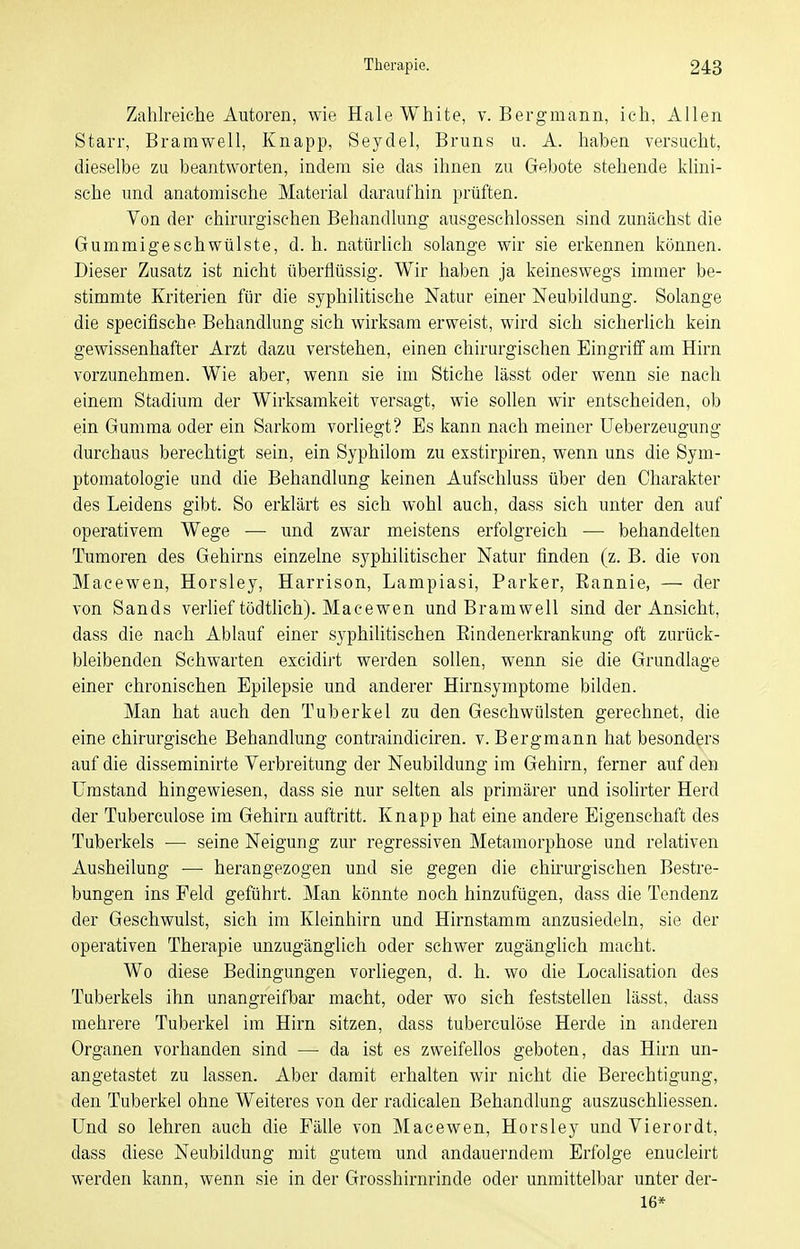 Therapie. 243

Zahlreiche Autoren, wie Hale White, v. Bergmann, ich, Allen Starr, Bramwell, Knapp, Seydel, Bruns u. A. haben versucht, dieselbe zu beantworten, indem sie das ihnen zu Gebote stehende klinische und anatomische Material daraufhin prüften.

Von der chirurgischen Behandlung ausgeschlossen sind zunächst die Gummigeschwülste, d. h. natürlich solange wir sie erkennen können. Dieser Zusatz ist nicht überflüssig. Wir haben ja keineswegs immer bestimmte Kriterien für die syphilitische Natur einer Neubildung. Solange die specifische Behandlung sich wirksam erweist, wird sich sicherlich kein gewissenhafter Arzt dazu verstehen, einen chirurgischen Eingriff am Hirn vorzunehmen. Wie aber, wenn sie im Stiche lässt oder wenn sie nach einem Stadium der Wirksamkeit versagt, wie sollen wir entscheiden, ob ein Gumma oder ein Sarkom vorliegt? Es kann nach meiner Ueberzeugung durchaus berechtigt sein, ein Syphilom zu exstirpiren, wenn uns die Symptomatologie und die Behandlung keinen Aufschluss über den Charakter des Leidens gibt. So erklärt es sich wohl auch, dass sich unter den auf operativem Wege — und zwar meistens erfolgreich — behandelten Tumoren des Gehirns einzelne syphilitischer Natur finden (z. B. die von Macewen, Horsley, Harrison, Lampiasi, Parker, Rannie, — der von Sands verlief tödtlich). Macewen und Bramwell sind der Ansicht, dass die nach Ablauf einer syphilitischen Rindenerkrankung oft zurückbleibenden Schwarten excidirt werden sollen, wenn sie die Grundlage einer chronischen Epilepsie und anderer Hirnsymptome bilden.

Man hat auch den Tuberkel zu den Geschwülsten gerechnet, die eine chirurgische Behandlung contraindiciren. v. Bergmann hat besonders auf die disseminirte Verbreitung der Neubildung im Gehirn, ferner auf den Umstand hingewiesen, dass sie nur selten als primärer und isolirter Herd der Tuberculose im Gehirn auftritt. Knapp hat eine andere Eigenschaft des Tuberkels — seine Neigung zur regressiven Metamorphose und relativen Ausheilung — herangezogen und sie gegen die chirurgischen Bestrebungen ins Feld geführt. Man könnte noch hinzufügen, dass die Tendenz der Geschwulst, sich im Kleinhirn und Hirnstamm anzusiedeln, sie der operativen Therapie unzugänglich oder schwer zugänglich macht.

Wo diese Bedingungen vorliegen, d. h. wo die Localisation des Tuberkels ihn unangreifbar macht, oder wo sich feststellen lässt, dass mehrere Tuberkel im Hirn sitzen, dass tuberculöse Herde in anderen Organen vorhanden sind — da ist es zweifellos geboten, das Hirn unangetastet zu lassen. Aber damit erhalten wir nicht die Berechtigung, den Tuberkel ohne Weiteres von der radicalen Behandlung auszuschliessen. Und so lehren auch die Fälle von Macewen, Horsley und Vierordt, dass diese Neubildung mit gutem und andauerndem Erfolge enucleirt werden kann, wenn sie in der Grosshirnrinde oder unmittelbar unter der-

16*